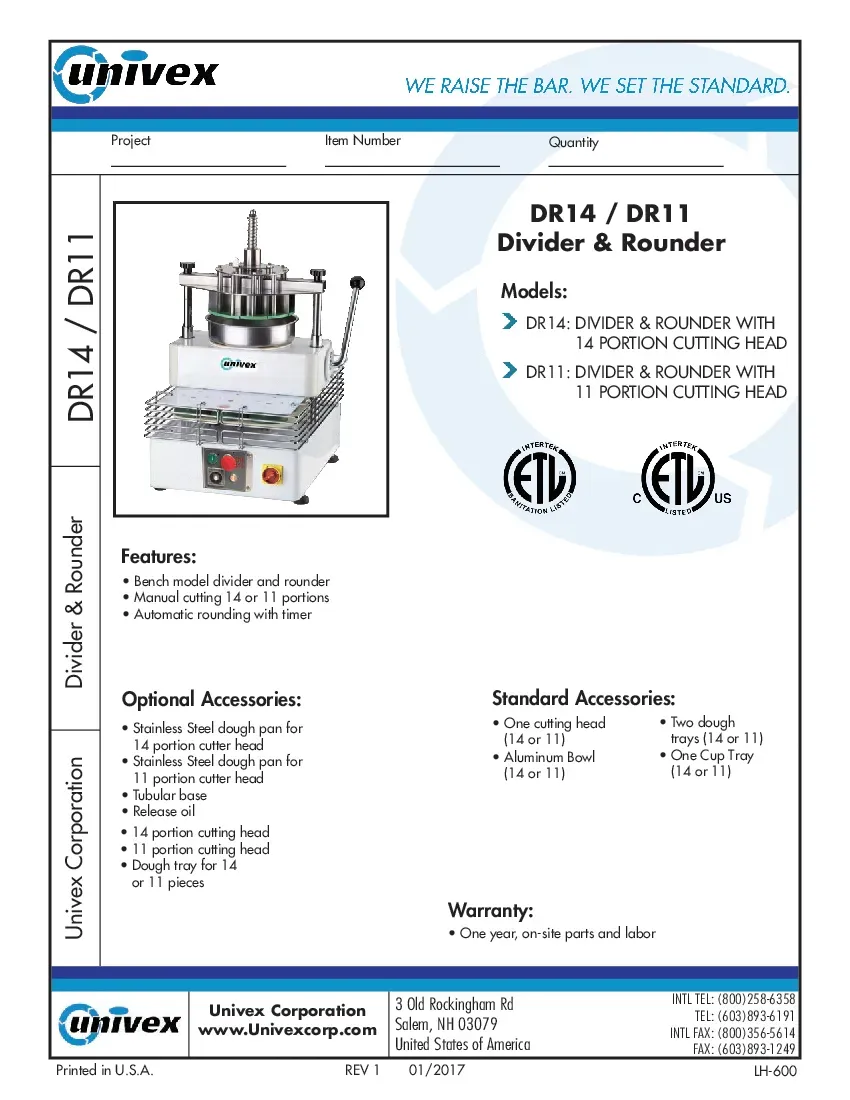 univex

WE RAISE THE BAR. WE SET THE STANDARD.

Project

Item Number

Quantity

DR14 / DR11

Divider & Rounder

Univex Corporation

univex

DR14 / DR11
Divider & Rounder

Models:

DR14: DIVIDER & ROUNDER WITH 14 PORTION CUTTING HEAD

DR11: DIVIDER & ROUNDER WITH 11 PORTION CUTTING HEAD

INTERTEK ETL SANITATION LISTED

INTERTEK C ETL US LISTED

Features:

• Bench model divider and rounder
• Manual cutting 14 or 11 portions
• Automatic rounding with timer

Optional Accessories:

• Stainless Steel dough pan for 14 portion cutter head
• Stainless Steel dough pan for 11 portion cutter head
• Tubular base
• Release oil
• 14 portion cutting head
• 11 portion cutting head
• Dough tray for 14 or 11 pieces

Standard Accessories:

• One cutting head (14 or 11)
• Aluminum Bowl (14 or 11)
• Two dough trays (14 or 11)
• One Cup Tray (14 or 11)

Warranty:

• One year, on-site parts and labor

univex

Univex Corporation
www.Univexcorp.com

3 Old Rockingham Rd
Salem, NH 03079
United States of America

INTL TEL: (800)258-6358
TEL: (603)893-6191
INTL FAX: (800)356-5614
FAX: (603)893-1249

Printed in U.S.A.

REV 1 01/2017

LH-600